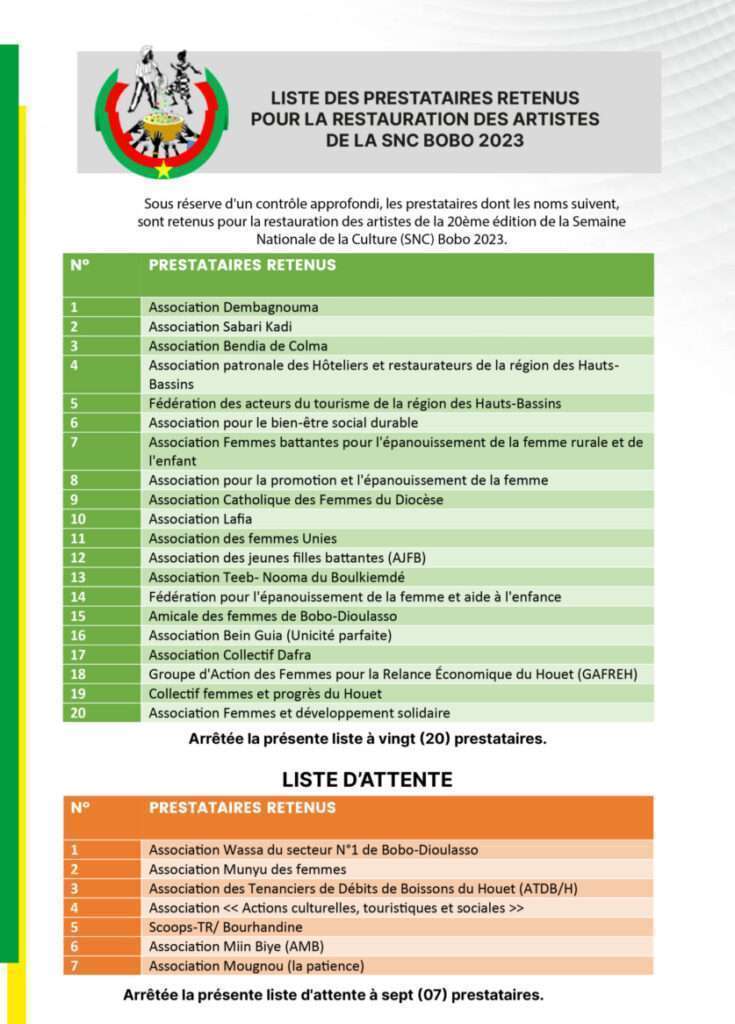 LISTE DES PRESTATAIRES RETENUS POUR LA RESTAURATION DES ARTISTES DE LA SNC BOBO 2023

Sous réserve d'un contrôle approfondi, les prestataires dont les noms suivent, sont retenus pour la restauration des artistes de la 20ème édition de la Semaine Nationale de la Culture (SNC) Bobo 2023.

| N° | PRESTATAIRES RETENUS |
|---|---|
| 1 | Association Dembagnouma |
| 2 | Association Sabari Kadi |
| 3 | Association Bendia de Colma |
| 4 | Association patronale des Hôteliers et restaurateurs de la région des Hauts-Bassins |
| 5 | Fédération des acteurs du tourisme de la région des Hauts-Bassins |
| 6 | Association pour le bien-être social durable |
| 7 | Association Femmes battantes pour l'épanouissement de la femme rurale et de l'enfant |
| 8 | Association pour la promotion et l'épanouissement de la femme |
| 9 | Association Catholique des Femmes du Diocèse |
| 10 | Association Lafia |
| 11 | Association des femmes Unies |
| 12 | Association des jeunes filles battantes (AJFB) |
| 13 | Association Teeb- Nooma du Boulkiemdé |
| 14 | Fédération pour l'épanouissement de la femme et aide à l'enfance |
| 15 | Amicale des femmes de Bobo-Dioulasso |
| 16 | Association Bein Guia (Unicité parfaite) |
| 17 | Association Collectif Dafra |
| 18 | Groupe d'Action des Femmes pour la Relance Économique du Houet (GAFREH) |
| 19 | Collectif femmes et progrès du Houet |
| 20 | Association Femmes et développement solidaire |

Arrêtée la présente liste à vingt (20) prestataires.

LISTE D'ATTENTE

| N° | PRESTATAIRES RETENUS |
|---|---|
| 1 | Association Wassa du secteur N°1 de Bobo-Dioulasso |
| 2 | Association Munyu des femmes |
| 3 | Association des Tenanciers de Débits de Boissons du Houet (ATDB/H) |
| 4 | Association << Actions culturelles, touristiques et sociales >> |
| 5 | Scoops-TR/ Bourhandine |
| 6 | Association Miin Biye (AMB) |
| 7 | Association Mougnou (la patience) |

Arrêtée la présente liste d'attente à sept (07) prestataires.